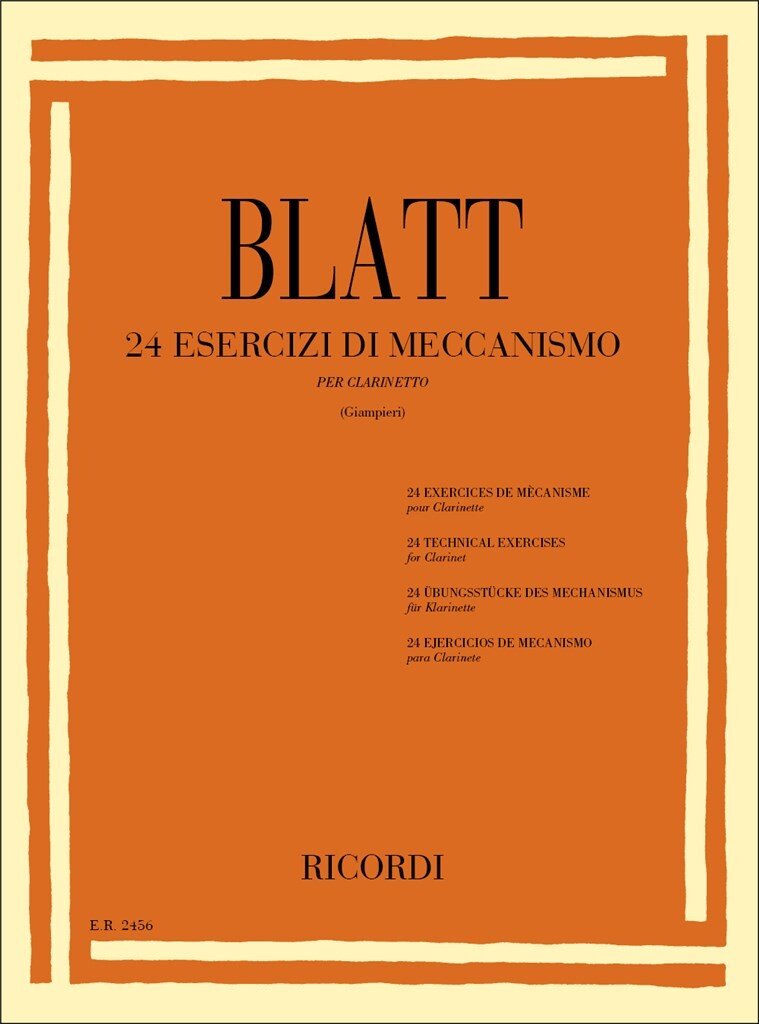 BLATT

24 ESERCIZI DI MECCANISMO

PER CLARINETTO

(Giampieri)

24 EXERCICES DE MÈCANISME
pour Clarinette

24 TECHNICAL EXERCISES
for Clarinet

24 ÜBUNGSSTÜCKE DES MECHANISMUS
für Klarinette

24 EJERCICIOS DE MECANISMO
para Clarinete

RICORDI

E.R. 2456